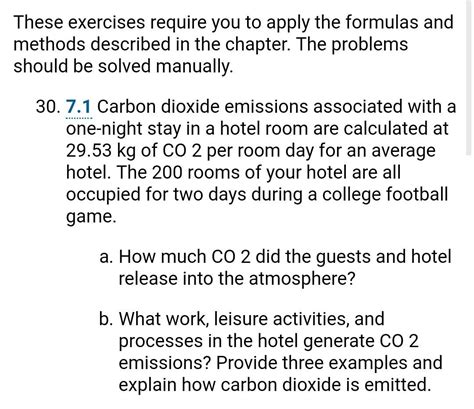 These exercises require you to apply the formulas and methods described in the chapter. The problems should be solved manually.

30. 7.1 Carbon dioxide emissions associated with a one-night stay in a hotel room are calculated at 29.53 kg of CO 2 per room day for an average hotel. The 200 rooms of your hotel are all occupied for two days during a college football game.

a. How much CO 2 did the guests and hotel release into the atmosphere?

b. What work, leisure activities, and processes in the hotel generate CO 2 emissions? Provide three examples and explain how carbon dioxide is emitted.